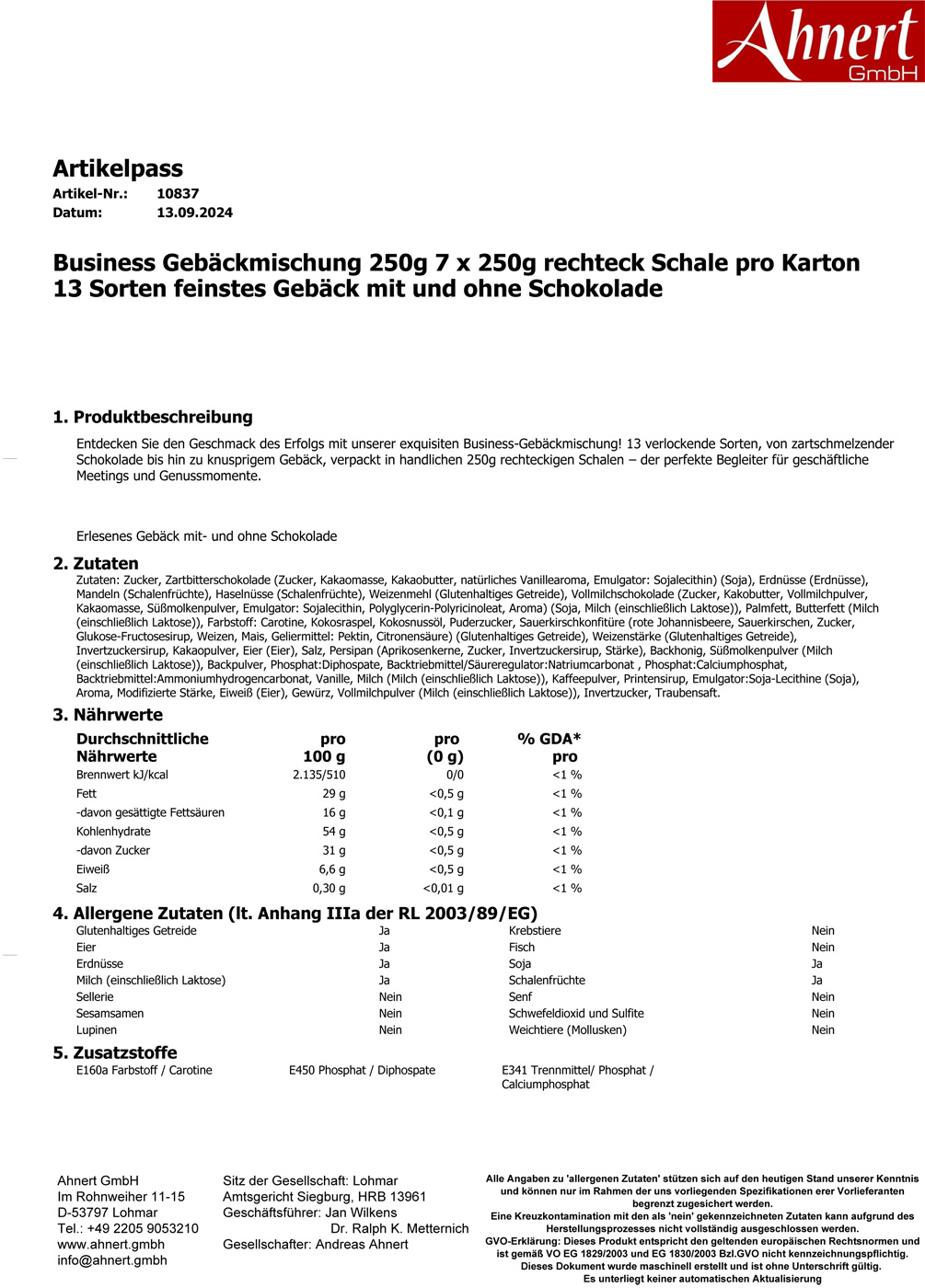 Ahnert GmbH

Artikelpass
Artikel-Nr.: 10837
Datum: 13.09.2024

Business Gebäckmischung 250g 7 x 250g rechteck Schale pro Karton 13 Sorten feinstes Gebäck mit und ohne Schokolade

1. Produktbeschreibung
Entdecken Sie den Geschmack des Erfolgs mit unserer exquisiten Business-Gebäckmischung! 13 verlockende Sorten, von zartschmelzender Schokolade bis hin zu knusprigem Gebäck, verpackt in handlichen 250g rechteckigen Schalen – der perfekte Begleiter für geschäftliche Meetings und Genussmomente.

Erlesenes Gebäck mit- und ohne Schokolade

2. Zutaten
Zutaten: Zucker, Zartbitterschokolade (Zucker, Kakaomasse, Kakaobutter, natürliches Vanillearoma, Emulgator: Sojalecithin) (Soja), Erdnüsse (Erdnüsse), Mandeln (Schalenfrüchte), Haselnüsse (Schalenfrüchte), Weizenmehl (Glutenhaltiges Getreide), Vollmilchschokolade (Zucker, Kakobutter, Vollmilchpulver, Kakaomasse, Süßmolkenpulver, Emulgator: Sojalecithin, Polyglycerin-Polyricinoleat, Aroma) (Soja, Milch (einschließlich Laktose)), Palmfett, Butterfett (Milch (einschließlich Laktose)), Farbstoff: Carotine, Kokosraspel, Kokosnussöl, Puderzucker, Sauerkirschkonfitüre (rote Johannisbeere, Sauerkirschen, Zucker, Glukose-Fructosesirup, Weizen, Mais, Geliermittel: Pektin, Citronensäure) (Glutenhaltiges Getreide), Weizenstärke (Glutenhaltiges Getreide), Invertzuckersirup, Kakaopulver, Eier (Eier), Salz, Persipan (Aprikosenkerne, Zucker, Invertzuckersirup, Stärke), Backhonig, Süßmolkenpulver (Milch (einschließlich Laktose)), Backpulver, Phosphat:Diphospate, Backtriebmittel/Säureregulator:Natriumcarbonat , Phosphat:Calciumphosphat, Backtriebmittel:Ammoniumhydrogencarbonat, Vanille, Milch (Milch (einschließlich Laktose)), Kaffeepulver, Printensirup, Emulgator:Soja-Lecithine (Soja), Aroma, Modifizierte Stärke, Eiweiß (Eier), Gewürz, Vollmilchpulver (Milch (einschließlich Laktose)), Invertzucker, Traubensaft.

3. Nährwerte
| Durchschnittliche Nährwerte | pro 100 g | pro (0 g) | % GDA* pro |
|---|---|---|---|
| Brennwert kJ/kcal | 2.135/510 | 0/0 | <1 % |
| Fett | 29 g | <0,5 g | <1 % |
| -davon gesättigte Fettsäuren | 16 g | <0,1 g | <1 % |
| Kohlenhydrate | 54 g | <0,5 g | <1 % |
| -davon Zucker | 31 g | <0,5 g | <1 % |
| Eiweiß | 6,6 g | <0,5 g | <1 % |
| Salz | 0,30 g | <0,01 g | <1 % |

4. Allergene Zutaten (lt. Anhang IIIa der RL 2003/89/EG)
| | | | |
|---|---|---|---|
| Glutenhaltiges Getreide | Ja | Krebstiere | Nein |
| Eier | Ja | Fisch | Nein |
| Erdnüsse | Ja | Soja | Ja |
| Milch (einschließlich Laktose) | Ja | Schalenfrüchte | Ja |
| Sellerie | Nein | Senf | Nein |
| Sesamsamen | Nein | Schwefeldioxid und Sulfite | Nein |
| Lupinen | Nein | Weichtiere (Mollusken) | Nein |

5. Zusatzstoffe
E160a Farbstoff / Carotine
E450 Phosphat / Diphospate
E341 Trennmittel/ Phosphat / Calciumphosphat

Ahnert GmbH
Im Rohnweiher 11-15
D-53797 Lohmar
Tel.: +49 2205 9053210
www.ahnert.gmbh
info@ahnert.gmbh

Sitz der Gesellschaft: Lohmar
Amtsgericht Siegburg, HRB 13961
Geschäftsführer: Jan Wilkens
Dr. Ralph K. Metternich
Gesellschafter: Andreas Ahnert

Alle Angaben zu 'allergenen Zutaten' stützen sich auf den heutigen Stand unserer Kenntnis und können nur im Rahmen der uns vorliegenden Spezifikationen erer Vorlieferanten begrenzt zugesichert werden.
Eine Kreuzkontamination mit den als 'nein' gekennzeichneten Zutaten kann aufgrund des Herstellungsprozesses nicht vollständig ausgeschlossen werden.
GVO-Erklärung: Dieses Produkt entspricht den geltenden europäischen Rechtsnormen und ist gemäß VO EG 1829/2003 und EG 1830/2003 Bzl.GVO nicht kennzeichnungspflichtig.
Dieses Dokument wurde maschinell erstellt und ist ohne Unterschrift gültig.
Es unterliegt keiner automatischen Aktualisierung